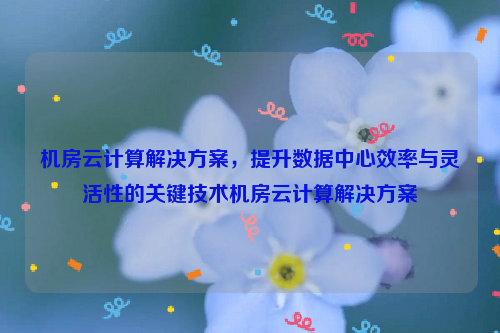 机房云计算解决方案，提升数据中心效率与灵活性的关键技术机房云计算解决方案